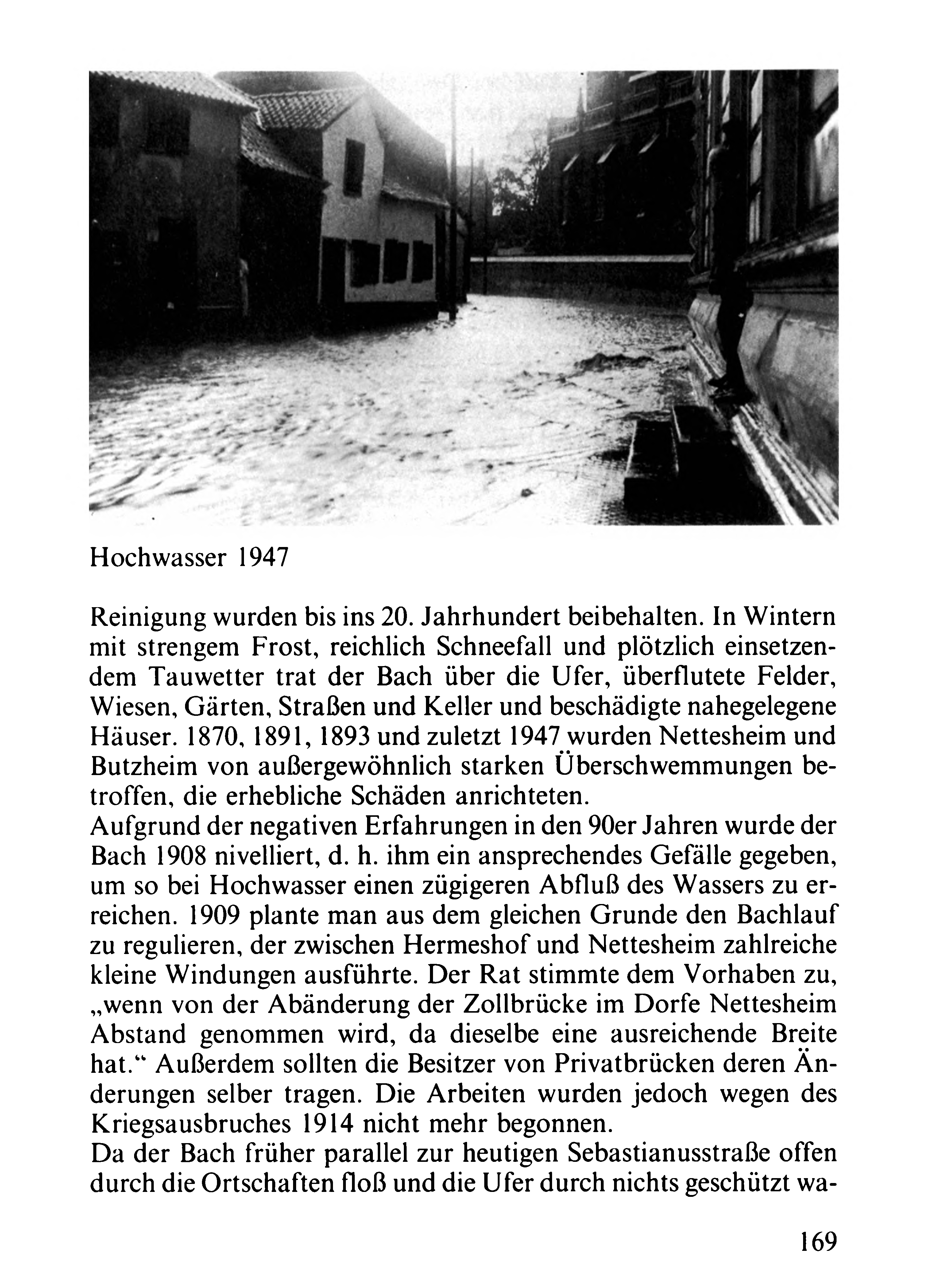 Hochwasser 1947

Reinigung wurden bis ins 20. Jahrhundert beibehalten. In Wintern mit strengem Frost, reichlich Schneefall und plötzlich einsetzendem Tauwetter trat der Bach über die Ufer, überflutete Felder, Wiesen, Gärten, Straßen und Keller und beschädigte nahegelegene Häuser. 1870, 1891, 1893 und zuletzt 1947 wurden Nettesheim und Butzheim von außergewöhnlich starken Überschwemmungen betroffen, die erhebliche Schäden anrichteten.
Aufgrund der negativen Erfahrungen in den 90er Jahren wurde der Bach 1908 nivelliert, d. h. ihm ein ansprechendes Gefälle gegeben, um so bei Hochwasser einen zügigeren Abfluß des Wassers zu erreichen. 1909 plante man aus dem gleichen Grunde den Bachlauf zu regulieren, der zwischen Hermeshof und Nettesheim zahlreiche kleine Windungen ausführte. Der Rat stimmte dem Vorhaben zu, „wenn von der Abänderung der Zollbrücke im Dorfe Nettesheim Abstand genommen wird, da dieselbe eine ausreichende Breite hat.“ Außerdem sollten die Besitzer von Privatbrücken deren Änderungen selber tragen. Die Arbeiten wurden jedoch wegen des Kriegsausbruches 1914 nicht mehr begonnen.
Da der Bach früher parallel zur heutigen Sebastianusstraße offen durch die Ortschaften floß und die Ufer durch nichts geschützt wa-

169